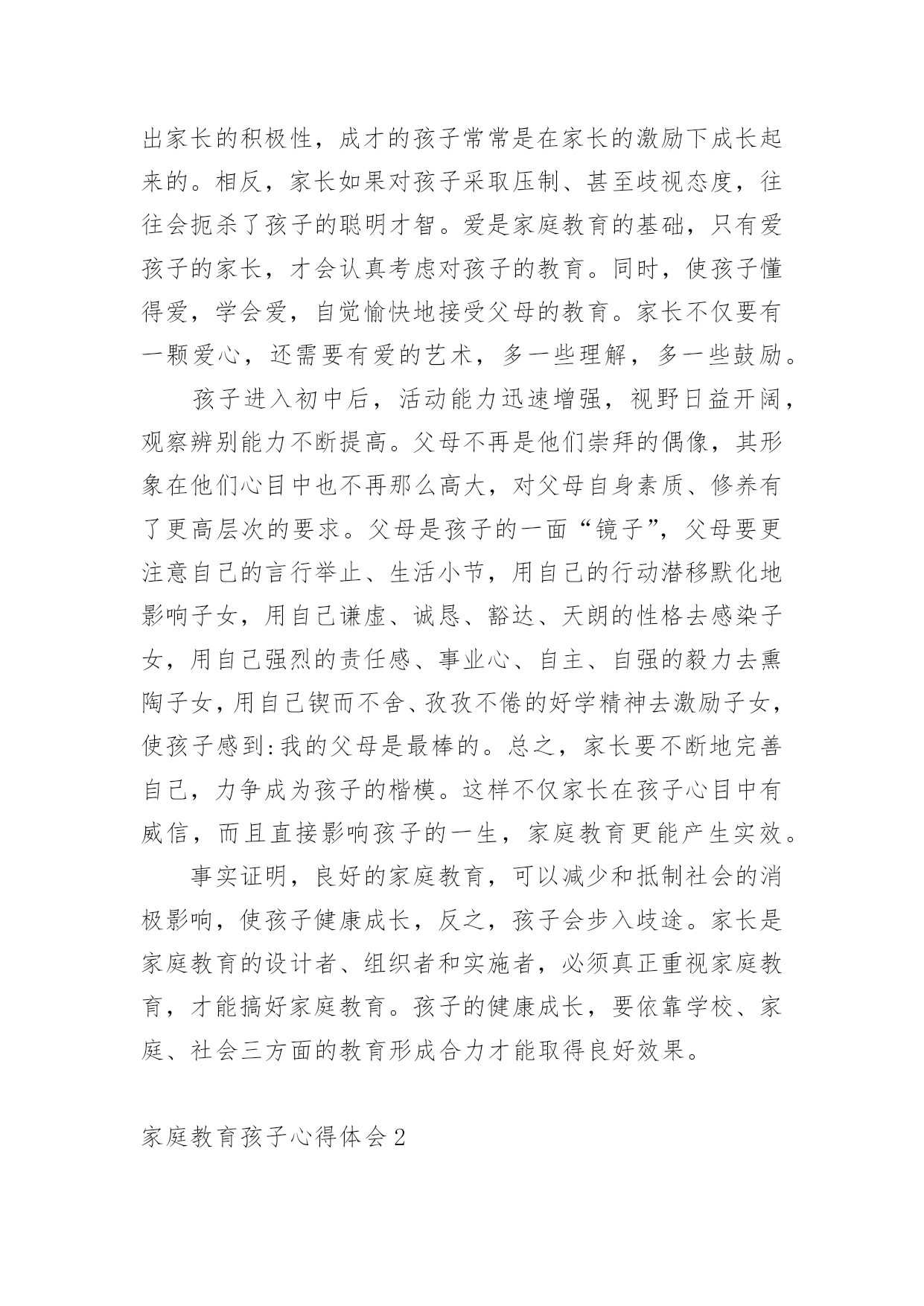 出家长的积极性，成才的孩子常常是在家长的激励下成长起来的。相反，家长如果对孩子采取压制、甚至歧视态度，往往会扼杀了孩子的聪明才智。爱是家庭教育的基础，只有爱孩子的家长，才会认真考虑对孩子的教育。同时，使孩子懂得爱，学会爱，自觉愉快地接受父母的教育。家长不仅要有一颗爱心，还需要有爱的艺术，多一些理解，多一些鼓励。

孩子进入初中后，活动能力迅速增强，视野日益开阔，观察辨别能力不断提高。父母不再是他们崇拜的偶像，其形象在他们心目中也不再那么高大，对父母自身素质、修养有了更高层次的要求。父母是孩子的一面“镜子”，父母要更注意自己的言行举止、生活小节，用自己的行动潜移默化地影响子女，用自己谦虚、诚恳、豁达、天朗的性格去感染子女，用自己强烈的责任感、事业心、自主、自强的毅力去熏陶子女，用自己锲而不舍、孜孜不倦的好学精神去激励子女，使孩子感到:我的父母是最棒的。总之，家长要不断地完善自己，力争成为孩子的楷模。这样不仅家长在孩子心目中有威信，而且直接影响孩子的一生，家庭教育更能产生实效。

事实证明，良好的家庭教育，可以减少和抵制社会的消极影响，使孩子健康成长，反之，孩子会步入歧途。家长是家庭教育的设计者、组织者和实施者，必须真正重视家庭教育，才能搞好家庭教育。孩子的健康成长，要依靠学校、家庭、社会三方面的教育形成合力才能取得良好效果。

家庭教育孩子心得体会 2